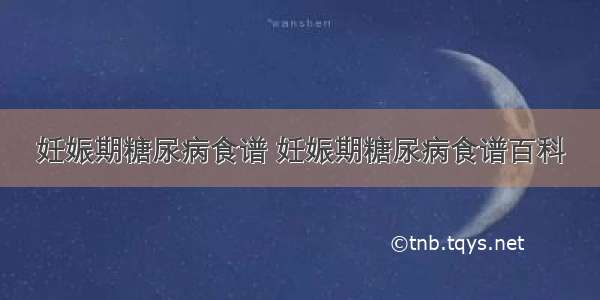 wanshen

妊娠期糖尿病食谱 妊娠期糖尿病食谱百科

©tnb.tqys.net